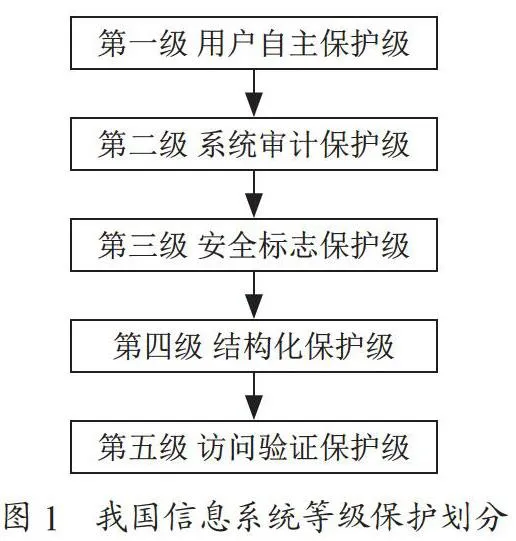 第一级 用户自主保护级

第二级 系统审计保护级

第三级 安全标志保护级

第四级 结构化保护级

第五级 访问验证保护级

图 1 我国信息系统等级保护划分